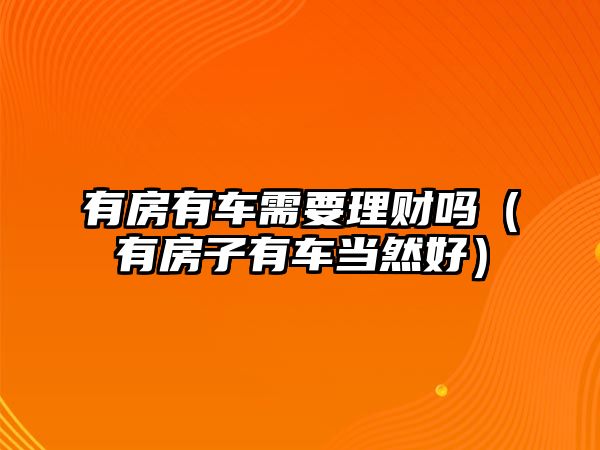 有房有车需要理财吗（有房子有车当然好）